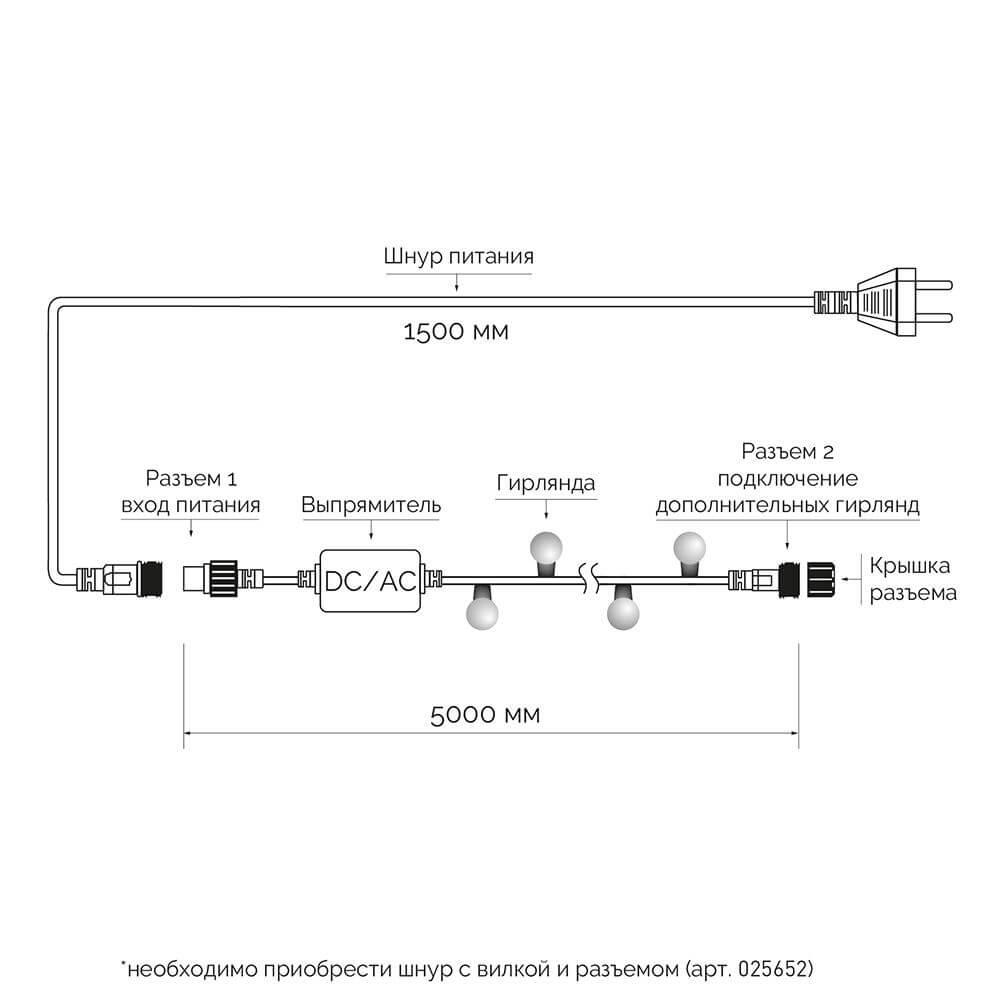 Шнур питания

1500 мм

Разъем 1
вход питания

Выпрямитель

DC/AC

Гирлянда

Разъем 2
подключение
дополнительных гирлянд

Крышка
разъема

5000 мм

*необходимо приобрести шнур с вилкой и разъемом (арт. 025652)